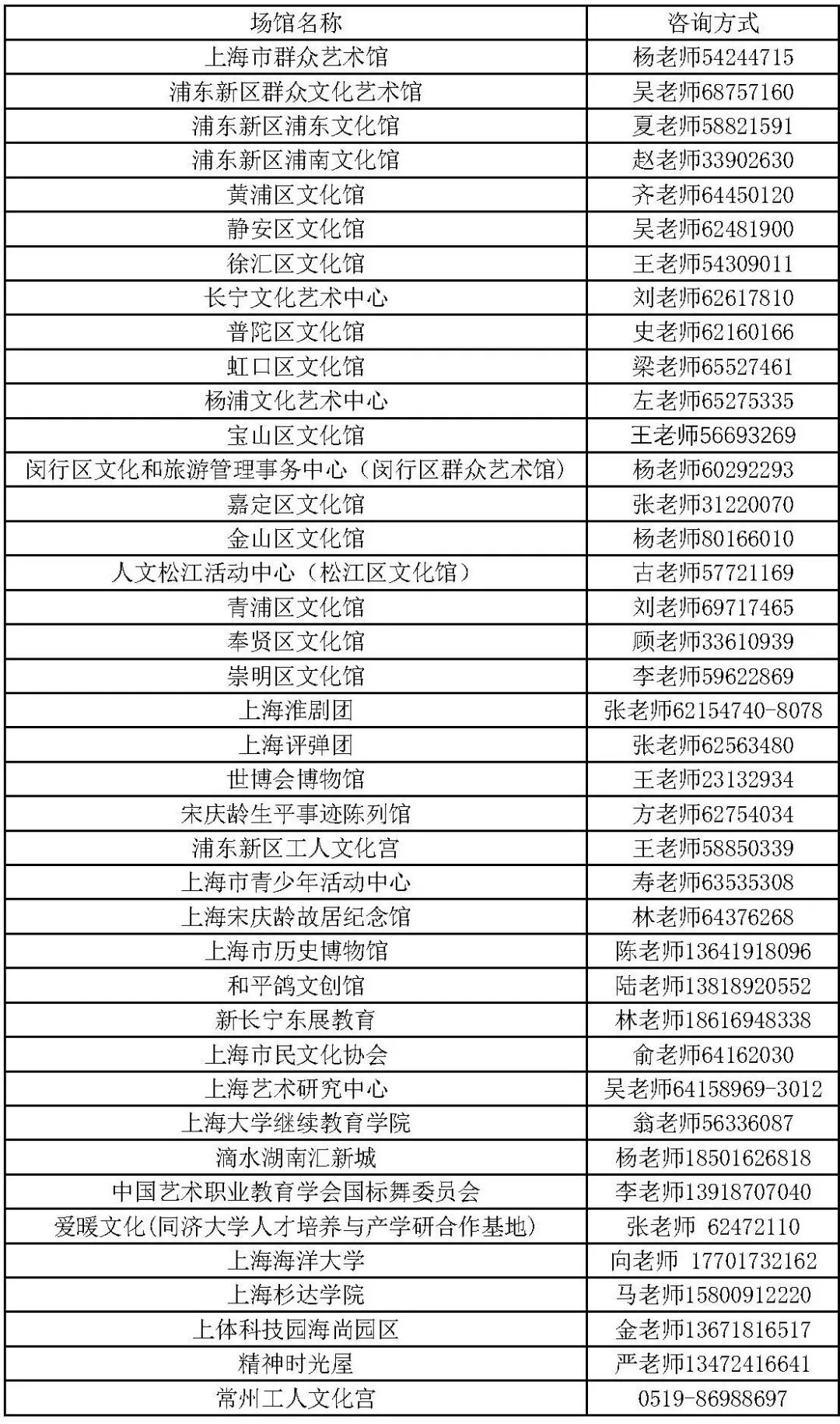 | 场馆名称 | 咨询方式 |
|---|---|
| 上海市群众艺术馆 | 杨老师54244715 |
| 浦东新区群众文化艺术馆 | 吴老师68757160 |
| 浦东新区浦东文化馆 | 夏老师58821591 |
| 浦东新区浦南文化馆 | 赵老师33902630 |
| 黄浦区文化馆 | 齐老师64450120 |
| 静安区文化馆 | 吴老师62481900 |
| 徐汇区文化馆 | 王老师54309011 |
| 长宁文化艺术中心 | 刘老师62617810 |
| 普陀区文化馆 | 史老师62160166 |
| 虹口区文化馆 | 梁老师65527461 |
| 杨浦文化艺术中心 | 左老师65275335 |
| 宝山区文化馆 | 王老师56693269 |
| 闵行区文化和旅游管理事务中心（闵行区群众艺术馆） | 杨老师60292293 |
| 嘉定区文化馆 | 张老师31220070 |
| 金山区文化馆 | 杨老师80166010 |
| 人文松江活动中心（松江区文化馆） | 古老师57721169 |
| 青浦区文化馆 | 刘老师69717465 |
| 奉贤区文化馆 | 顾老师33610939 |
| 崇明区文化馆 | 李老师59622869 |
| 上海淮剧团 | 张老师62154740-8078 |
| 上海评弹团 | 张老师62563480 |
| 世博会博物馆 | 王老师23132934 |
| 宋庆龄生平事迹陈列馆 | 方老师62754034 |
| 浦东新区工人文化宫 | 王老师58850339 |
| 上海市青少年活动中心 | 寿老师63535308 |
| 上海宋庆龄故居纪念馆 | 林老师64376268 |
| 上海市历史博物馆 | 陈老师13641918096 |
| 和平鸽文创馆 | 陆老师13818920552 |
| 新长宁东展教育 | 林老师18616948338 |
| 上海市民文化协会 | 俞老师64162030 |
| 上海艺术研究中心 | 吴老师64158969-3012 |
| 上海大学继续教育学院 | 翁老师56336087 |
| 滴水湖南汇新城 | 杨老师18501626818 |
| 中国艺术职业教育学会国标舞委员会 | 李老师13918707040 |
| 爱暖文化(同济大学人才培养与产学研合作基地) | 张老师 62472110 |
| 上海海洋大学 | 向老师 17701732162 |
| 上海杉达学院 | 马老师15800912220 |
| 上体科技园海尚园区 | 金老师13671816517 |
| 精神时光屋 | 严老师13472416641 |
| 常州工人文化宫 | 0519-86988697 |